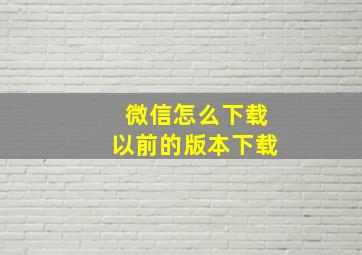 微信怎么下载
以前的版本下载